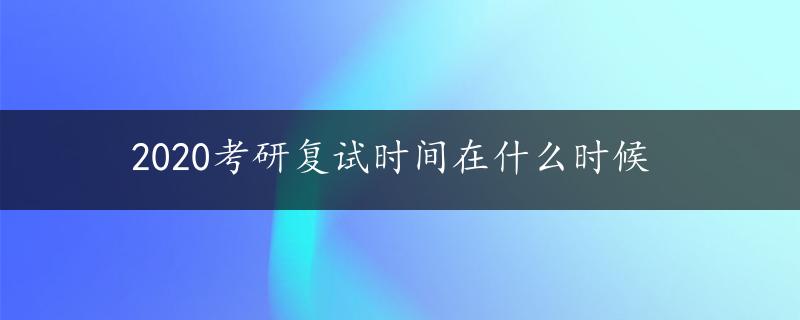 2020考研复试时间在什么时候